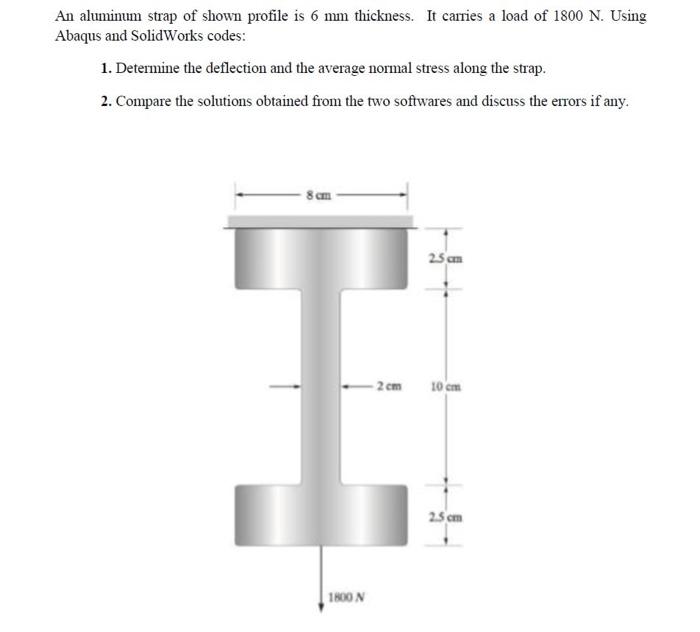 An aluminum strap of shown profile is 6 mm thickness. It carries a load of 1800 N. Using Abaqus and SolidWorks codes:

1. Determine the deflection and the average normal stress along the strap.

2. Compare the solutions obtained from the two softwares and discuss the errors if any.

8 cm

2.5 cm

2 cm

10 cm

2.5 cm

1800 N